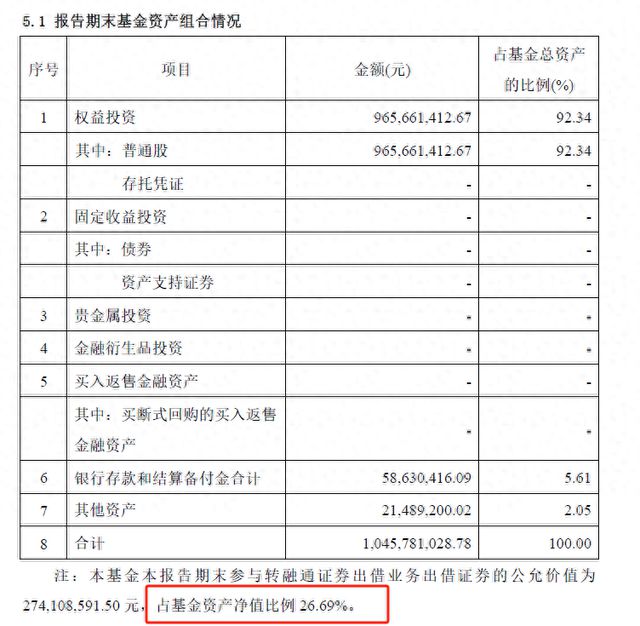 5.1 报告期末基金资产组合情况

| 序号 | 项目 | 金额(元) | 占基金总资产的比例(%) |
|---|---|---|---|
| 1 | 权益投资 | 965,661,412.67 | 92.34 |
| | 其中：普通股 | 965,661,412.67 | 92.34 |
| | 存托凭证 | - | - |
| 2 | 固定收益投资 | - | - |
| | 其中：债券 | - | - |
| | 资产支持证券 | - | - |
| 3 | 贵金属投资 | - | - |
| 4 | 金融衍生品投资 | - | - |
| 5 | 买入返售金融资产 | - | - |
| | 其中：买断式回购的买入返售金融资产 | - | - |
| 6 | 银行存款和结算备付金合计 | 58,630,416.09 | 5.61 |
| 7 | 其他资产 | 21,489,200.02 | 2.05 |
| 8 | 合计 | 1,045,781,028.78 | 100.00 |

注：本基金本报告期末参与转融通证券出借业务出借证券的公允价值为 274,108,591.50 元，占基金资产净值比例 26.69%。